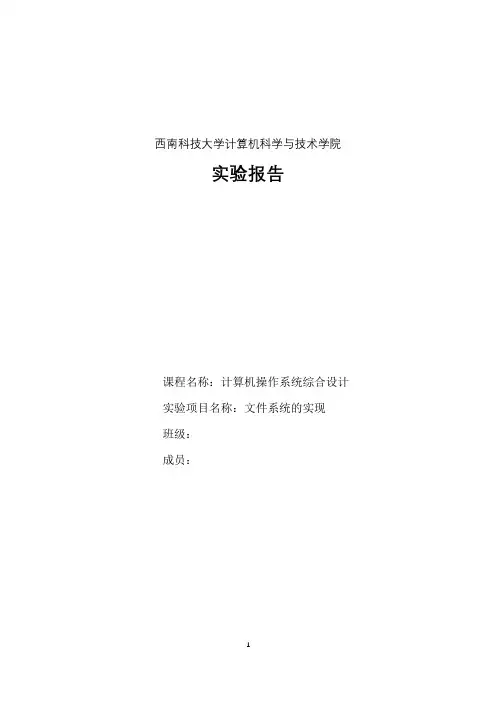 西南科技大学计算机科学与技术学院

实验报告

课程名称：计算机操作系统综合设计

实验项目名称：文件系统的实现

班级：

成员：

1